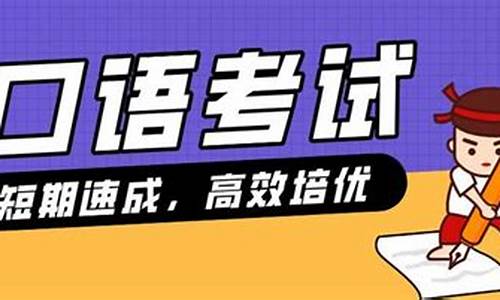 口语考试

短期速成，高效培优